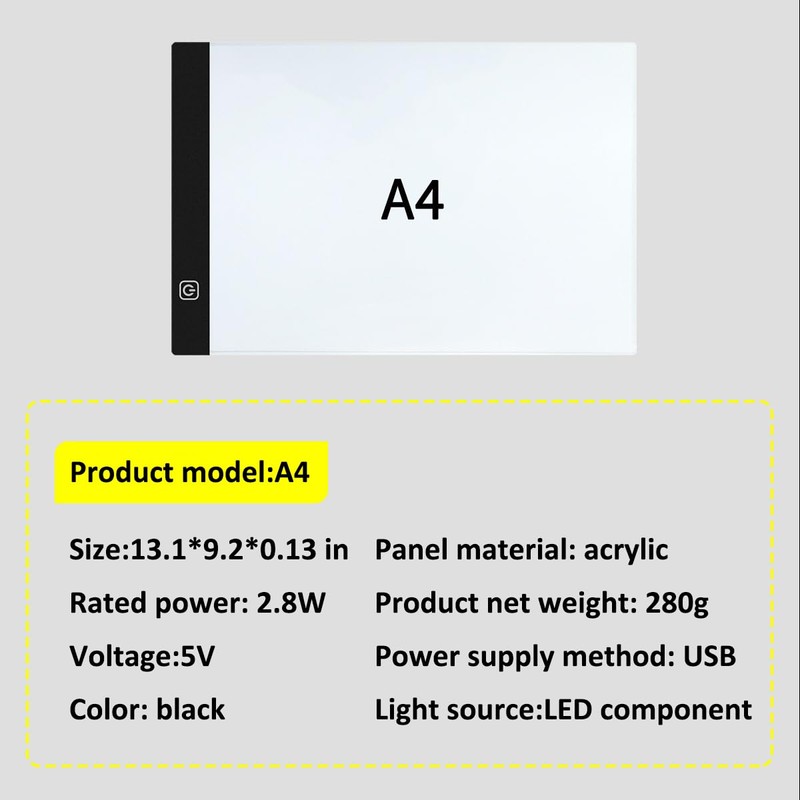 A4

Product model:A4

Size:13.1*9.2*0.13 in

Rated power: 2.8W

Voltage:5V

Color: black

Panel material: acrylic

Product net weight: 280g

Power supply method: USB

Light source:LED component